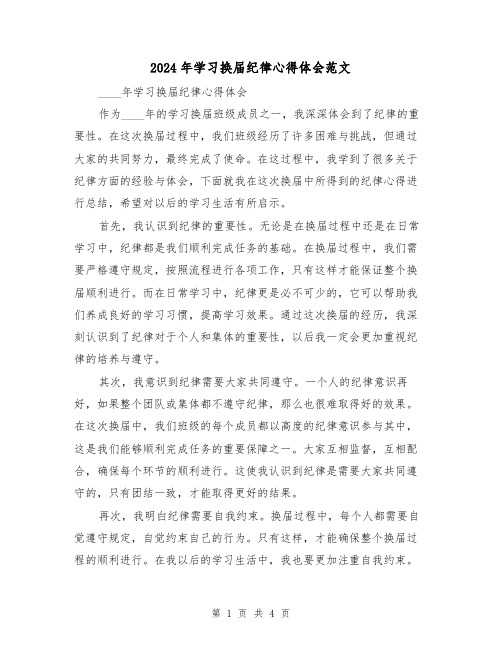 2024年学习换届纪律心得体会范文

____年学习换届纪律心得体会

作为____年的学习换届班级成员之一，我深深体会到了纪律的重要性。在这次换届过程中，我们班级经历了许多困难与挑战，但通过大家的共同努力，最终完成了使命。在这过程中，我学到了很多关于纪律方面的经验与体会，下面就我在这次换届中所得到的纪律心得进行总结，希望对以后的学习生活有所启示。

首先，我认识到纪律的重要性。无论是在换届过程中还是在日常学习中，纪律都是我们顺利完成任务的基础。在换届过程中，我们需要严格遵守规定，按照流程进行各项工作，只有这样才能保证整个换届顺利进行。而在日常学习中，纪律更是必不可少的，它可以帮助我们养成良好的学习习惯，提高学习效果。通过这次换届的经历，我深刻认识到了纪律对于个人和集体的重要性，以后我一定会更加重视纪律的培养与遵守。

其次，我意识到纪律需要大家共同遵守。一个人的纪律意识再好，如果整个团队或集体都不遵守纪律，那么也很难取得好的效果。在这次换届中，我们班级的每个成员都以高度的纪律意识参与其中，这是我们能够顺利完成任务的重要保障之一。大家互相监督，互相配合，确保每个环节的顺利进行。这使我认识到纪律是需要大家共同遵守的，只有团结一致，才能取得更好的结果。

再次，我明白纪律需要自我约束。换届过程中，每个人都需要自觉遵守规定，自觉约束自己的行为。只有这样，才能确保整个换届过程的顺利进行。在我以后的学习生活中，我也要更加注重自我约束。

第 1 页 共 4 页